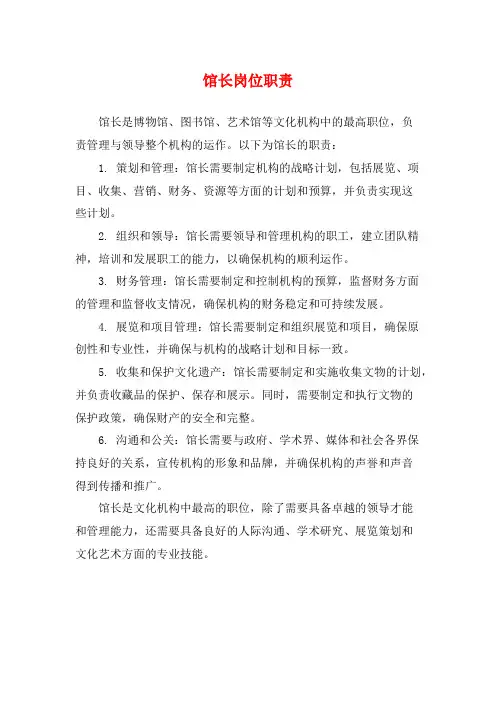 馆长岗位职责

馆长是博物馆、图书馆、艺术馆等文化机构中的最高职位，负责管理与领导整个机构的运作。以下为馆长的职责：

1. 策划和管理：馆长需要制定机构的战略计划，包括展览、项目、收集、营销、财务、资源等方面的计划和预算，并负责实现这些计划。

2. 组织和领导：馆长需要领导和管理机构的职工，建立团队精神，培训和发展职工的能力，以确保机构的顺利运作。

3. 财务管理：馆长需要制定和控制机构的预算，监督财务方面的管理和监督收支情况，确保机构的财务稳定和可持续发展。

4. 展览和项目管理：馆长需要制定和组织展览和项目，确保原创性和专业性，并确保与机构的战略计划和目标一致。

5. 收集和保护文化遗产：馆长需要制定和实施收集文物的计划，并负责收藏品的保护、保存和展示。同时，需要制定和执行文物的保护政策，确保财产的安全和完整。

6. 沟通和公关：馆长需要与政府、学术界、媒体和社会各界保持良好的关系，宣传机构的形象和品牌，并确保机构的声誉和声音得到传播和推广。

馆长是文化机构中最高的职位，除了需要具备卓越的领导才能和管理能力，还需要具备良好的人际沟通、学术研究、展览策划和文化艺术方面的专业技能。